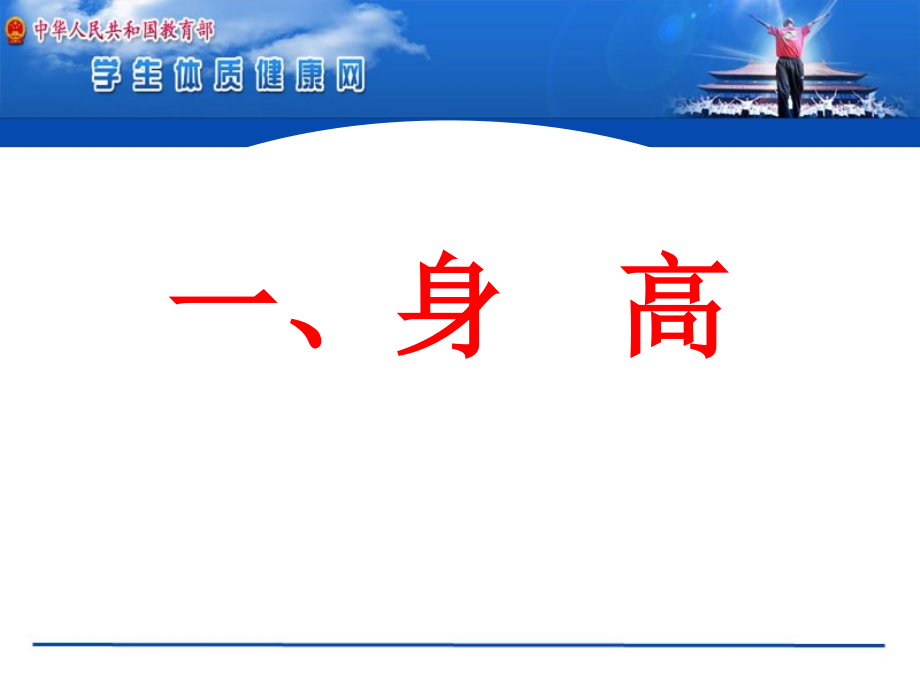 中华人民共和国教育部
学生体质健康网

一、身　高